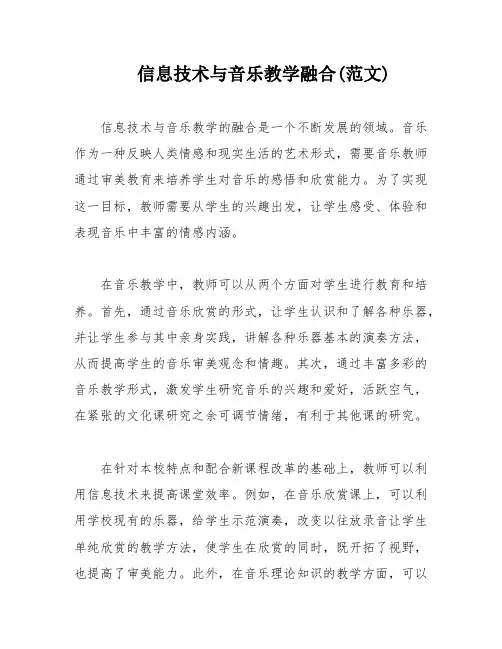 信息技术与音乐教学融合(范文)

信息技术与音乐教学的融合是一个不断发展的领域。音乐作为一种反映人类情感和现实生活的艺术形式，需要音乐教师通过审美教育来培养学生对音乐的感悟和欣赏能力。为了实现这一目标，教师需要从学生的兴趣出发，让学生感受、体验和表现音乐中丰富的情感内涵。

在音乐教学中，教师可以从两个方面对学生进行教育和培养。首先，通过音乐欣赏的形式，让学生认识和了解各种乐器，并让学生参与其中亲身实践，讲解各种乐器基本的演奏方法，从而提高学生的音乐审美观念和情趣。其次，通过丰富多彩的音乐教学形式，激发学生研究音乐的兴趣和爱好，活跃空气，在紧张的文化课研究之余可调节情绪，有利于其他课的研究。

在针对本校特点和配合新课程改革的基础上，教师可以利用信息技术来提高课堂效率。例如，在音乐欣赏课上，可以利用学校现有的乐器，给学生示范演奏，改变以往放录音让学生单纯欣赏的教学方法，使学生在欣赏的同时，既开拓了视野，也提高了审美能力。此外，在音乐理论知识的教学方面，可以